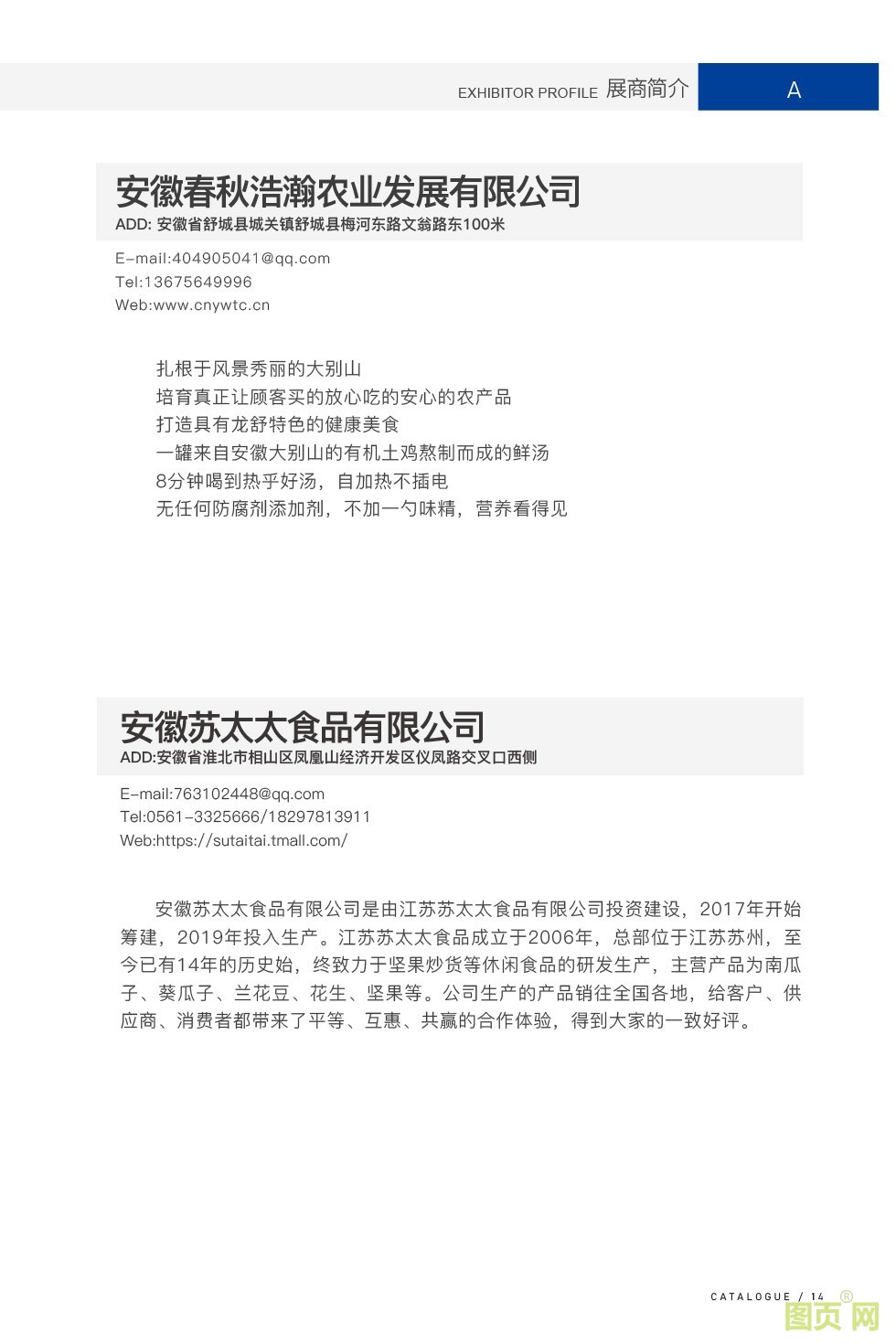 EXHIBITOR PROFILE 展商简介 A

安徽春秋浩瀚农业发展有限公司
ADD: 安徽省舒城县城关镇舒城县梅河东路文翁路东100米

E-mail:404905041@qq.com
Tel:13675649996
Web:www.cnywtc.cn

扎根于风景秀丽的大别山
培育真正让顾客买的放心吃的安心的农产品
打造具有龙舒特色的健康美食
一罐来自安徽大别山的有机土鸡熬制而成的鲜汤
8分钟喝到热乎好汤，自加热不插电
无任何防腐剂添加剂，不加一勺味精，营养看得见

安徽苏太太食品有限公司
ADD:安徽省淮北市相山区凤凰山经济开发区仪凤路交叉口西侧

E-mail:763102448@qq.com
Tel:0561-3325666/18297813911
Web:https://sutaitai.tmall.com/

安徽苏太太食品有限公司是由江苏苏太太食品有限公司投资建设，2017年开始筹建，2019年投入生产。江苏苏太太食品成立于2006年，总部位于江苏苏州，至今已有14年的历史始，终致力于坚果炒货等休闲食品的研发生产，主营产品为南瓜子、葵瓜子、兰花豆、花生、坚果等。公司生产的产品销往全国各地，给客户、供应商、消费者都带来了平等、互惠、共赢的合作体验，得到大家的一致好评。

CATALOGUE / 14

图页网